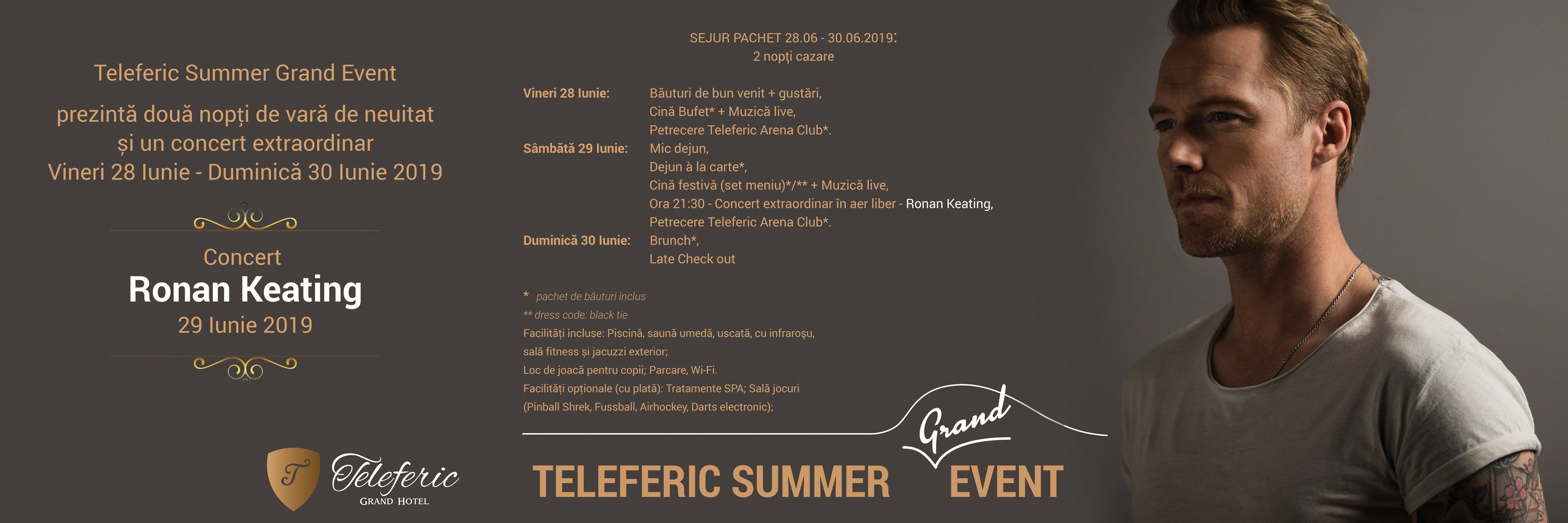 Teleferic Summer Grand Event

prezintă două nopți de vară de neuitat și un concert extraordinar Vineri 28 Iunie - Duminică 30 Iunie 2019

Concert
Ronan Keating
29 Iunie 2019

T
Teleferic
GRAND HOTEL

SEJUR PACHET 28.06 - 30.06.2019:
2 nopți cazare

Vineri 28 Iunie: Băuturi de bun venit + gustări,
Cină Bufet* + Muzică live,
Petrecere Teleferic Arena Club*.
Sâmbătă 29 Iunie: Mic dejun,
Dejun à la carte*,
Cină festivă (set meniu)*/** + Muzică live,
Ora 21:30 - Concert extraordinar în aer liber - Ronan Keating,
Petrecere Teleferic Arena Club*.
Duminică 30 Iunie: Brunch*,
Late Check out

* pachet de băuturi inclus
** dress code: black tie
Facilități incluse: Piscină, saună umedă, uscată, cu infraroșu, sală fitness și jacuzzi exterior;
Loc de joacă pentru copii; Parcare, Wi-Fi.
Facilități opționale (cu plată): Tratamente SPA; Sală jocuri (Pinball Shrek, Fussball, Airhockey, Darts electronic);

TELEFERIC SUMMER Grand EVENT